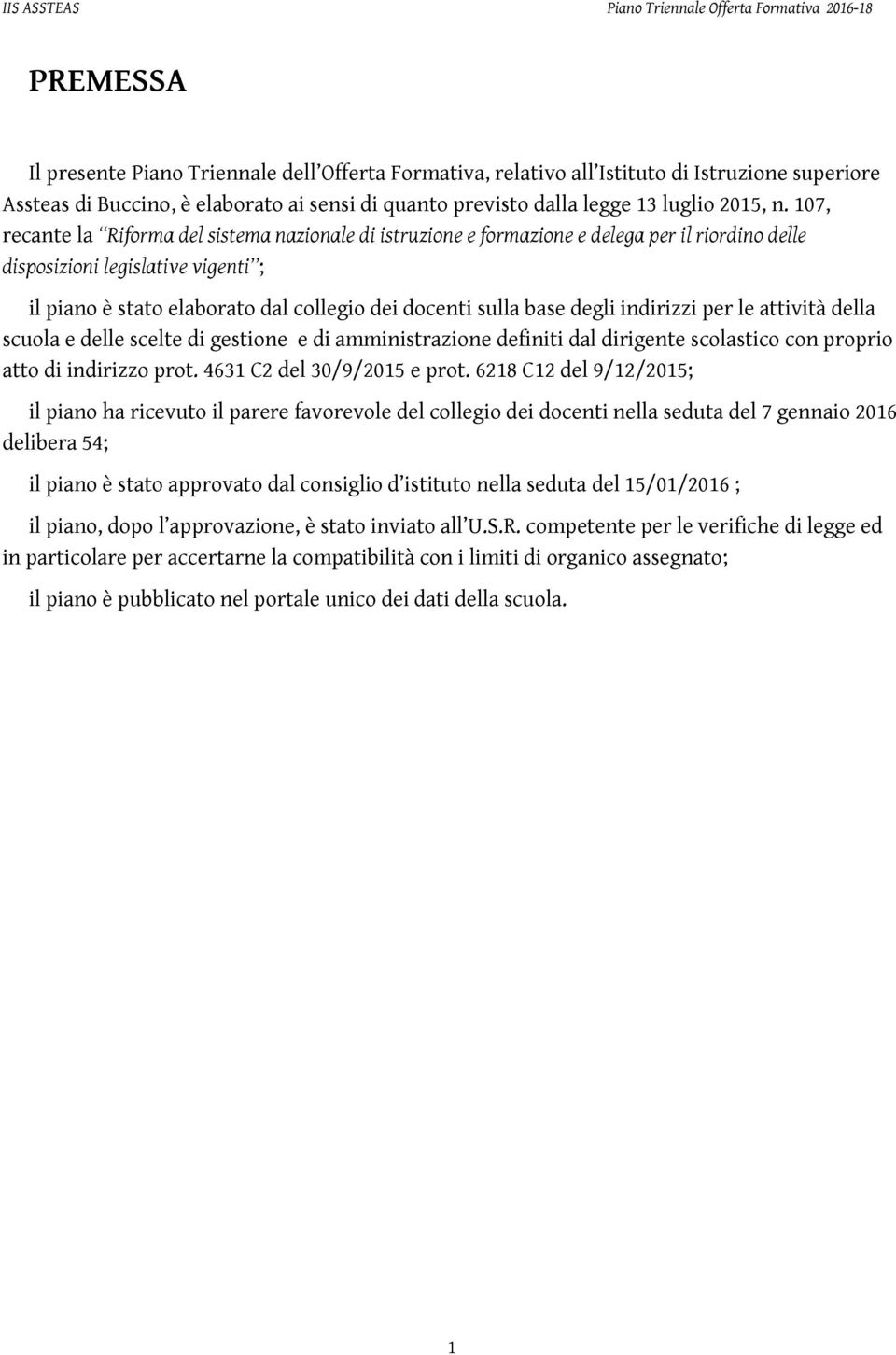 IIS ASSTEAS

Piano Triennale Offerta Formativa 2016-18

PREMESSA

Il presente Piano Triennale dell'Offerta Formativa, relativo all'Istituto di Istruzione superiore Assteas di Buccino, è elaborato ai sensi di quanto previsto dalla legge 13 luglio 2015, n. 107, recante la "Riforma del sistema nazionale di istruzione e formazione e delega per il riordino delle disposizioni legislative vigenti";

il piano è stato elaborato dal collegio dei docenti sulla base degli indirizzi per le attività della scuola e delle scelte di gestione e di amministrazione definiti dal dirigente scolastico con proprio atto di indirizzo prot. 4631 C2 del 30/9/2015 e prot. 6218 C12 del 9/12/2015;

il piano ha ricevuto il parere favorevole del collegio dei docenti nella seduta del 7 gennaio 2016 delibera 54;

il piano è stato approvato dal consiglio d'istituto nella seduta del 15/01/2016 ;

il piano, dopo l'approvazione, è stato inviato all'U.S.R. competente per le verifiche di legge ed in particolare per accertarne la compatibilità con i limiti di organico assegnato;

il piano è pubblicato nel portale unico dei dati della scuola.

1